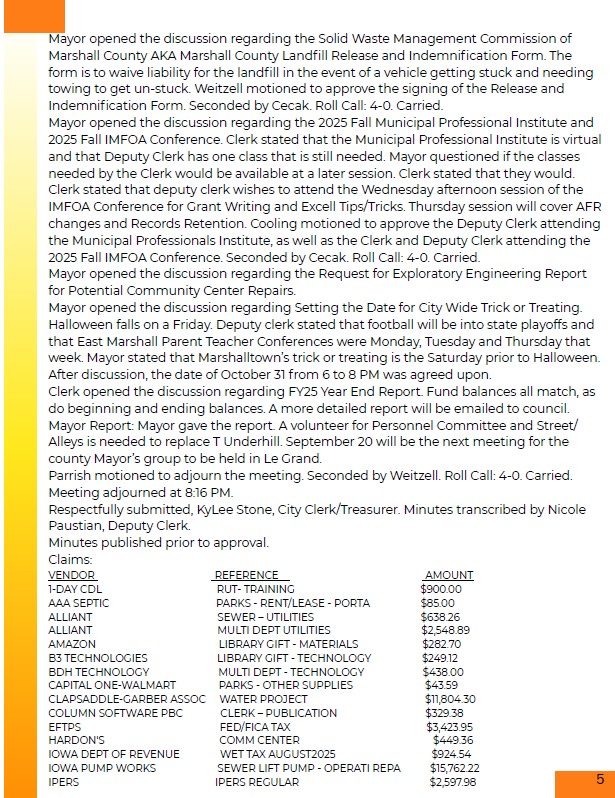 Mayor opened the discussion regarding the Solid Waste Management Commission of Marshall County AKA Marshall County Landfill Release and Indemnification Form. The form is to waive liability for the landfill in the event of a vehicle getting stuck and needing towing to get un-stuck. Weitzell motioned to approve the signing of the Release and Indemnification Form. Seconded by Cecak. Roll Call: 4-0. Carried.
Mayor opened the discussion regarding the 2025 Fall Municipal Professional Institute and 2025 Fall IMFOA Conference. Clerk stated that the Municipal Professional Institute is virtual and that Deputy Clerk has one class that is still needed. Mayor questioned if the classes needed by the Clerk would be available at a later session. Clerk stated that they would. Clerk stated that deputy clerk wishes to attend the Wednesday afternoon session of the IMFOA Conference for Grant Writing and Excell Tips/Tricks. Thursday session will cover AFR changes and Records Retention. Cooling motioned to approve the Deputy Clerk attending the Municipal Professionals Institute, as well as the Clerk and Deputy Clerk attending the 2025 Fall IMFOA Conference. Seconded by Cecak. Roll Call: 4-0. Carried.
Mayor opened the discussion regarding the Request for Exploratory Engineering Report for Potential Community Center Repairs.
Mayor opened the discussion regarding Setting the Date for City Wide Trick or Treating. Halloween falls on a Friday. Deputy clerk stated that football will be into state playoffs and that East Marshall Parent Teacher Conferences were Monday, Tuesday and Thursday that week. Mayor stated that Marshalltown's trick or treating is the Saturday prior to Halloween. After discussion, the date of October 31 from 6 to 8 PM was agreed upon.
Clerk opened the discussion regarding FY25 Year End Report. Fund balances all match, as do beginning and ending balances. A more detailed report will be emailed to council.
Mayor Report: Mayor gave the report. A volunteer for Personnel Committee and Street/Alleys is needed to replace T Underhill. September 20 will be the next meeting for the county Mayor's group to be held in Le Grand.
Parrish motioned to adjourn the meeting. Seconded by Weitzell. Roll Call: 4-0. Carried. Meeting adjourned at 8:16 PM.
Respectfully submitted, KyLee Stone, City Clerk/Treasurer. Minutes transcribed by Nicole Paustian, Deputy Clerk.
Minutes published prior to approval.
Claims:

| VENDOR | REFERENCE | AMOUNT |
|---|---|---|
| 1-DAY CDL | RUT- TRAINING | $900.00 |
| AAA SEPTIC | PARKS - RENT/LEASE - PORTA | $85.00 |
| ALLIANT | SEWER – UTILITIES | $638.26 |
| ALLIANT | MULTI DEPT UTILITIES | $2,548.89 |
| AMAZON | LIBRARY GIFT - MATERIALS | $282.70 |
| B3 TECHNOLOGIES | LIBRARY GIFT - TECHNOLOGY | $249.12 |
| BDH TECHNOLOGY | MULTI DEPT - TECHNOLOGY | $438.00 |
| CAPITAL ONE-WALMART | PARKS - OTHER SUPPLIES | $43.59 |
| CLAPSADDLE-GARBER ASSOC | WATER PROJECT | $11,804.30 |
| COLUMN SOFTWARE PBC | CLERK – PUBLICATION | $329.38 |
| EFTPS | FED/FICA TAX | $3,423.95 |
| HARDON'S | COMM CENTER | $449.36 |
| IOWA DEPT OF REVENUE | WET TAX AUGUST2025 | $924.54 |
| IOWA PUMP WORKS | SEWER LIFT PUMP - OPERATI REPA | $15,762.22 |
| IPERS | IPERS REGULAR | $2,597.98 |

5